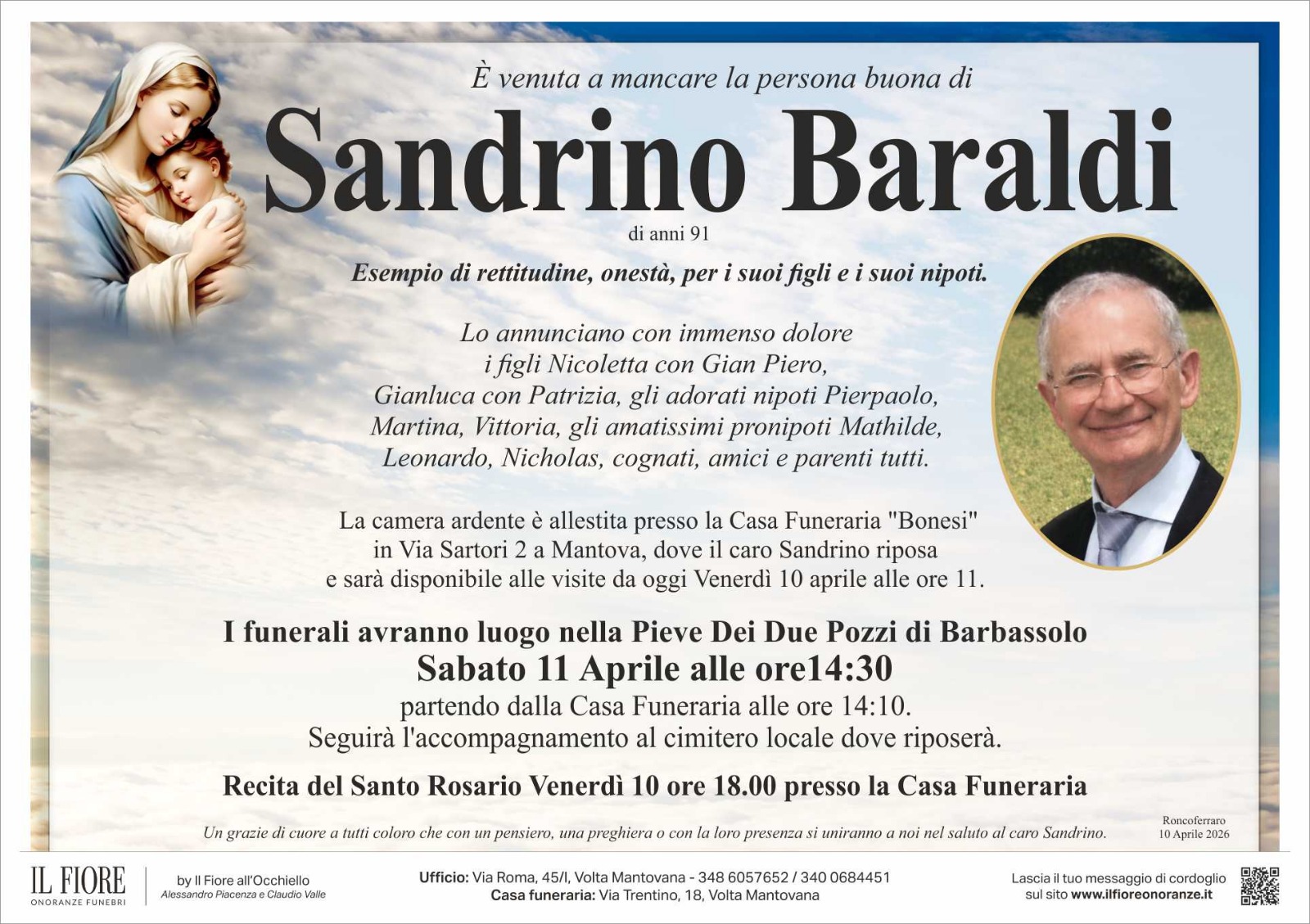 È venuta a mancare la persona buona di

Sandrino Baraldi

di anni 91

Esempio di rettitudine, onestà, per i suoi figli e i suoi nipoti.

Lo annunciano con immenso dolore
i figli Nicoletta con Gian Piero,
Gianluca con Patrizia, gli adorati nipoti Pierpaolo,
Martina, Vittoria, gli amatissimi pronipoti Mathilde,
Leonardo, Nicholas, cognati, amici e parenti tutti.

La camera ardente è allestita presso la Casa Funeraria "Bonesi"
in Via Sartori 2 a Mantova, dove il caro Sandrino riposa
e sarà disponibile alle visite da oggi Venerdì 10 aprile alle ore 11.

I funerali avranno luogo nella Pieve Dei Due Pozzi di Barbassolo
Sabato 11 Aprile alle ore14:30
partendo dalla Casa Funeraria alle ore 14:10.
Seguirà l'accompagnamento al cimitero locale dove riposerà.

Recita del Santo Rosario Venerdì 10 ore 18.00 presso la Casa Funeraria

Un grazie di cuore a tutti coloro che con un pensiero, una preghiera o con la loro presenza si uniranno a noi nel saluto al caro Sandrino.

Roncoferraro
10 Aprile 2026

IL FIORE
ONORANZE FUNEBRI

by Il Fiore all'Occhiello
Alessandro Piacenza e Claudio Valle

Ufficio: Via Roma, 45/I, Volta Mantovana - 348 6057652 / 340 0684451
Casa funeraria: Via Trentino, 18, Volta Mantovana

Lascia il tuo messaggio di cordoglio
sul sito www.ilfioreonoranze.it